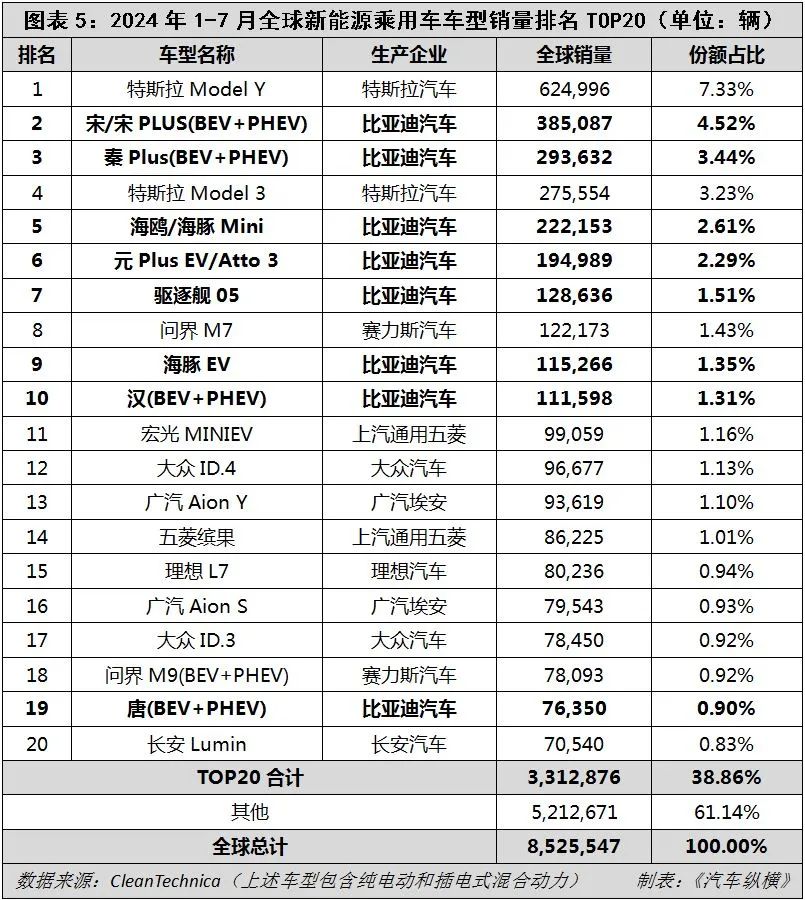 图表 5：2024 年 1-7 月全球新能源乘用车车型销量排名 TOP20（单位：辆）

| 排名 | 车型名称 | 生产企业 | 全球销量 | 份额占比 |
|---|---|---|---|---|
| 1 | 特斯拉 Model Y | 特斯拉汽车 | 624,996 | 7.33% |
| 2 | 宋/宋 PLUS(BEV+PHEV) | 比亚迪汽车 | 385,087 | 4.52% |
| 3 | 秦 Plus(BEV+PHEV) | 比亚迪汽车 | 293,632 | 3.44% |
| 4 | 特斯拉 Model 3 | 特斯拉汽车 | 275,554 | 3.23% |
| 5 | 海鸥/海豚 Mini | 比亚迪汽车 | 222,153 | 2.61% |
| 6 | 元 Plus EV/Atto 3 | 比亚迪汽车 | 194,989 | 2.29% |
| 7 | 驱逐舰 05 | 比亚迪汽车 | 128,636 | 1.51% |
| 8 | 问界 M7 | 赛力斯汽车 | 122,173 | 1.43% |
| 9 | 海豚 EV | 比亚迪汽车 | 115,266 | 1.35% |
| 10 | 汉(BEV+PHEV) | 比亚迪汽车 | 111,598 | 1.31% |
| 11 | 宏光 MINIEV | 上汽通用五菱 | 99,059 | 1.16% |
| 12 | 大众 ID.4 | 大众汽车 | 96,677 | 1.13% |
| 13 | 广汽 Aion Y | 广汽埃安 | 93,619 | 1.10% |
| 14 | 五菱缤果 | 上汽通用五菱 | 86,225 | 1.01% |
| 15 | 理想 L7 | 理想汽车 | 80,236 | 0.94% |
| 16 | 广汽 Aion S | 广汽埃安 | 79,543 | 0.93% |
| 17 | 大众 ID.3 | 大众汽车 | 78,450 | 0.92% |
| 18 | 问界 M9(BEV+PHEV) | 赛力斯汽车 | 78,093 | 0.92% |
| 19 | 唐(BEV+PHEV) | 比亚迪汽车 | 76,350 | 0.90% |
| 20 | 长安 Lumin | 长安汽车 | 70,540 | 0.83% |
| TOP20 合计 | | | 3,312,876 | 38.86% |
| 其他 | | | 5,212,671 | 61.14% |
| 全球总计 | | | 8,525,547 | 100.00% |

数据来源：CleanTechnica（上述车型包含纯电动和插电式混合动力） 制表：《汽车纵横》